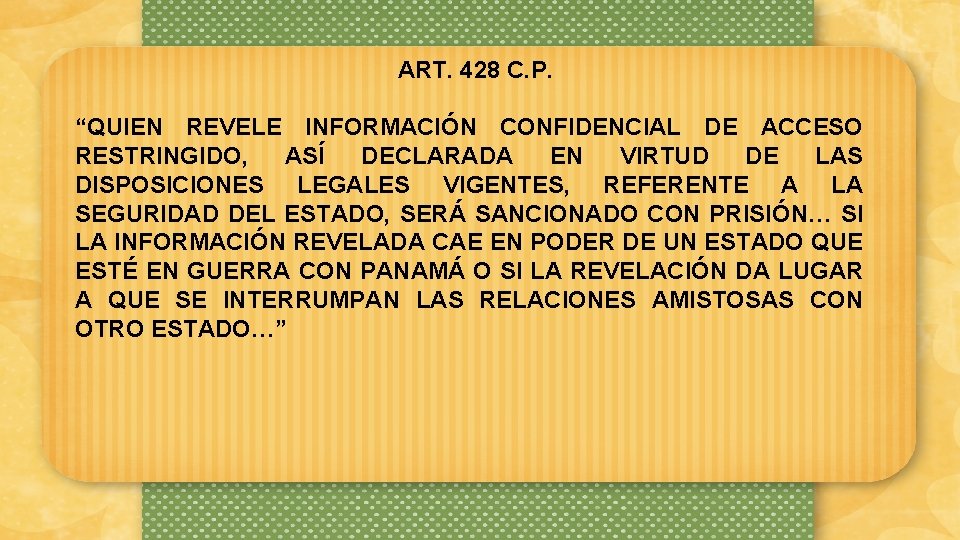 ART. 428 C.P.

“QUIEN REVELE INFORMACIÓN CONFIDENCIAL DE ACCESO RESTRINGIDO, ASÍ DECLARADA EN VIRTUD DE LAS DISPOSICIONES LEGALES VIGENTES, REFERENTE A LA SEGURIDAD DEL ESTADO, SERÁ SANCIONADO CON PRISIÓN… SI LA INFORMACIÓN REVELADA CAE EN PODER DE UN ESTADO QUE ESTÉ EN GUERRA CON PANAMÁ O SI LA REVELACIÓN DA LUGAR A QUE SE INTERRUMPAN LAS RELACIONES AMISTOSAS CON OTRO ESTADO…”